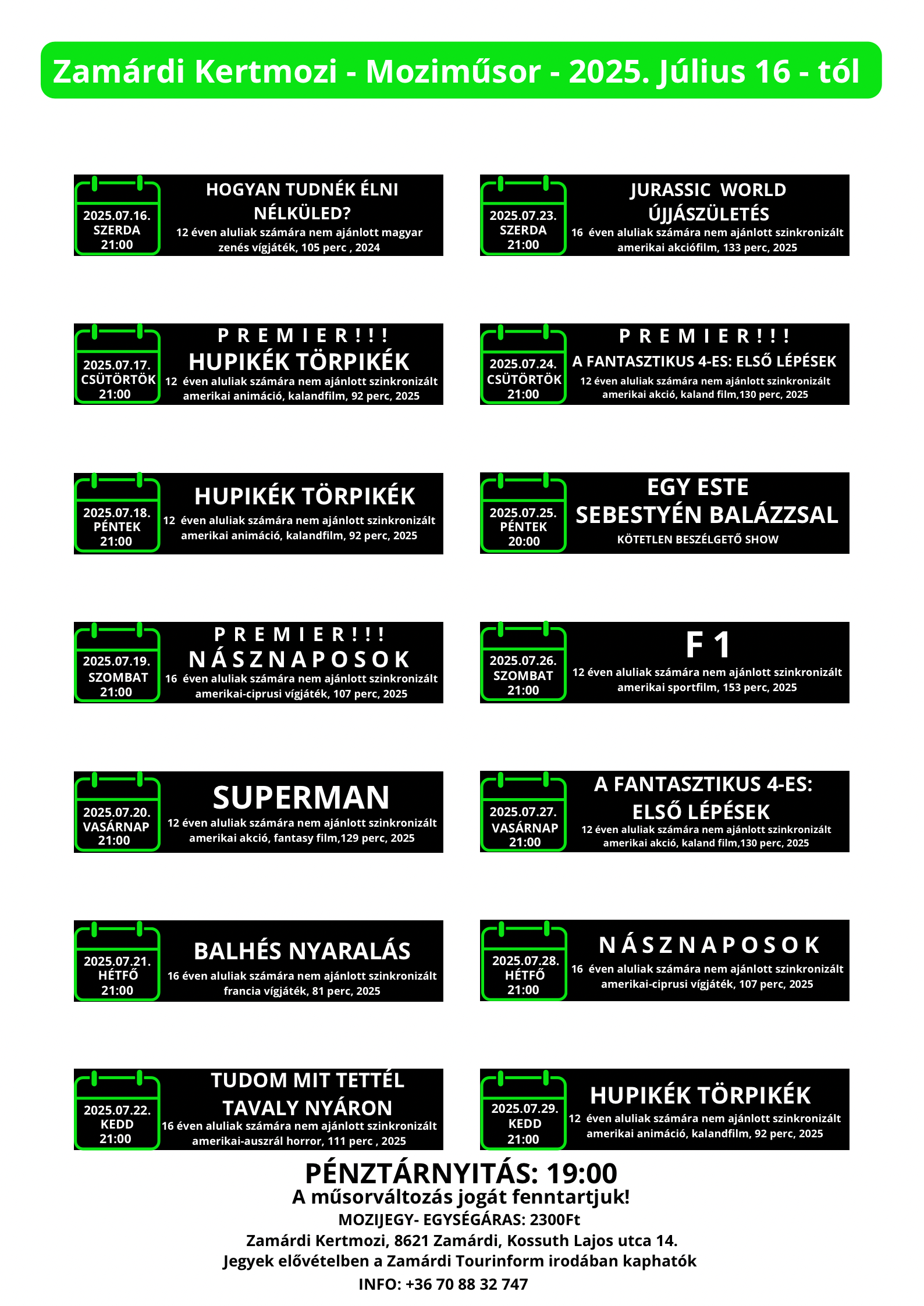 Zamárdi Kertmozi - Moziműsor - 2025. Július 16 - tól

2025.07.16.
SZERDA
21:00
HOGYAN TUDNÉK ÉLNI NÉLKÜLED?
12 éven aluliak számára nem ajánlott magyar zenés vígjáték, 105 perc , 2024

2025.07.17.
CSÜTÖRTÖK
21:00
P R E M I E R ! ! !
HUPIKÉK TÖRPIKÉK
12 éven aluliak számára nem ajánlott szinkronizált amerikai animáció, kalandfilm, 92 perc, 2025

2025.07.18.
PÉNTEK
21:00
HUPIKÉK TÖRPIKÉK
12 éven aluliak számára nem ajánlott szinkronizált amerikai animáció, kalandfilm, 92 perc, 2025

2025.07.19.
SZOMBAT
21:00
P R E M I E R ! ! !
N Á S Z N A P O S O K
16 éven aluliak számára nem ajánlott szinkronizált amerikai-ciprusi vígjáték, 107 perc, 2025

2025.07.20.
VASÁRNAP
21:00
SUPERMAN
12 éven aluliak számára nem ajánlott szinkronizált amerikai akció, fantasy film,129 perc, 2025

2025.07.21.
HÉTFŐ
21:00
BALHÉS NYARALÁS
16 éven aluliak számára nem ajánlott szinkronizált francia vígjáték, 81 perc, 2025

2025.07.22.
KEDD
21:00
TUDOM MIT TETTÉL TAVALY NYÁRON
16 éven aluliak számára nem ajánlott szinkronizált amerikai-auszrál horror, 111 perc , 2025

2025.07.23.
SZERDA
21:00
JURASSIC WORLD ÚJJÁSZÜLETÉS
16 éven aluliak számára nem ajánlott szinkronizált amerikai akciófilm, 133 perc, 2025

2025.07.24.
CSÜTÖRTÖK
21:00
P R E M I E R ! ! !
A FANTASZTIKUS 4-ES: ELSŐ LÉPÉSEK
12 éven aluliak számára nem ajánlott szinkronizált amerikai akció, kaland film,130 perc, 2025

2025.07.25.
PÉNTEK
20:00
EGY ESTE SEBESTYÉN BALÁZZSAL
KÖTETLEN BESZÉLGETŐ SHOW

2025.07.26.
SZOMBAT
21:00
F 1
12 éven aluliak számára nem ajánlott szinkronizált amerikai sportfilm, 153 perc, 2025

2025.07.27.
VASÁRNAP
21:00
A FANTASZTIKUS 4-ES: ELSŐ LÉPÉSEK
12 éven aluliak számára nem ajánlott szinkronizált amerikai akció, kaland film,130 perc, 2025

2025.07.28.
HÉTFŐ
21:00
N Á S Z N A P O S O K
16 éven aluliak számára nem ajánlott szinkronizált amerikai-ciprusi vígjáték, 107 perc, 2025

2025.07.29.
KEDD
21:00
HUPIKÉK TÖRPIKÉK
12 éven aluliak számára nem ajánlott szinkronizált amerikai animáció, kalandfilm, 92 perc, 2025

PÉNZTÁRNYITÁS: 19:00
A műsorváltozás jogát fenntartjuk!
MOZIJEGY- EGYSÉGÁRAS: 2300Ft
Zamárdi Kertmozi, 8621 Zamárdi, Kossuth Lajos utca 14.
Jegyek elővételben a Zamárdi Tourinform irodában kaphatók
INFO: +36 70 88 32 747